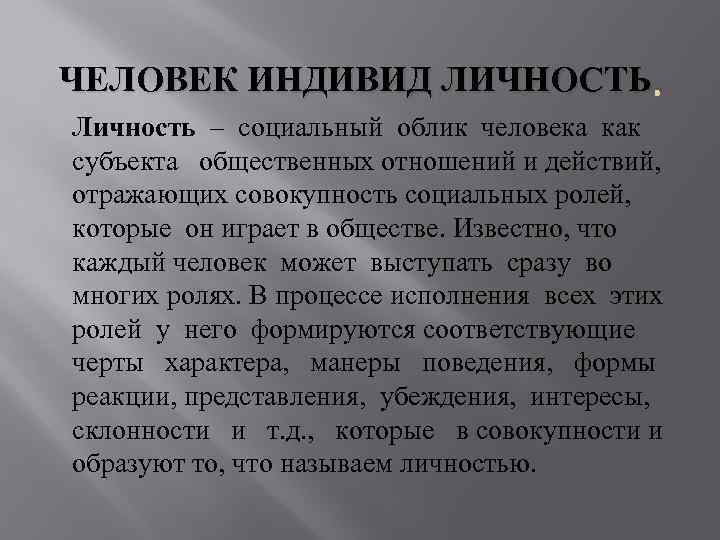 ЧЕЛОВЕК ИНДИВИД ЛИЧНОСТЬ.

Личность – социальный облик человека как субъекта общественных отношений и действий, отражающих совокупность социальных ролей, которые он играет в обществе. Известно, что каждый человек может выступать сразу во многих ролях. В процессе исполнения всех этих ролей у него формируются соответствующие черты характера, манеры поведения, формы реакции, представления, убеждения, интересы, склонности и т.д., которые в совокупности и образуют то, что называем личностью.